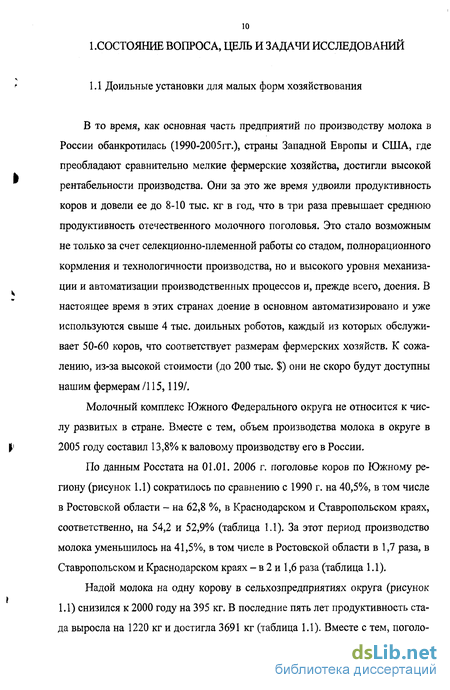 10

1.СОСТОЯНИЕ ВОПРОСА, ЦЕЛЬ И ЗАДАЧИ ИССЛЕДОВАНИЙ

1.1 Доильные установки для малых форм хозяйствования

В то время, как основная часть предприятий по производству молока в России обанкротилась (1990-2005гг.), страны Западной Европы и США, где преобладают сравнительно мелкие фермерские хозяйства, достигли высокой рентабельности производства. Они за это же время удвоили продуктивность коров и довели ее до 8-10 тыс. кг в год, что в три раза превышает среднюю продуктивность отечественного молочного поголовья. Это стало возможным не только за счет селекционно-племенной работы со стадом, полнорационного кормления и технологичности производства, но и высокого уровня механизации и автоматизации производственных процессов и, прежде всего, доения. В настоящее время в этих странах доение в основном автоматизировано и уже используются свыше 4 тыс. доильных роботов, каждый из которых обслуживает 50-60 коров, что соответствует размерам фермерских хозяйств. К сожалению, из-за высокой стоимости (до 200 тыс. $) они не скоро будут доступны нашим фермерам /115, 119/.

Молочный комплекс Южного Федерального округа не относится к числу развитых в стране. Вместе с тем, объем производства молока в округе в 2005 году составил 13,8% к валовому производству его в России.

По данным Росстата на 01.01. 2006 г. поголовье коров по Южному региону (рисунок 1.1) сократилось по сравнению с 1990 г. на 40,5%, в том числе в Ростовской области – на 62,8 %, в Краснодарском и Ставропольском краях, соответственно, на 54,2 и 52,9% (таблица 1.1). За этот период производство молока уменьшилось на 41,5%, в том числе в Ростовской области в 1,7 раза, в Ставропольском и Краснодарском краях – в 2 и 1,6 раза (таблица 1.1).

Надой молока на одну корову в сельхозпредприятиях округа (рисунок 1.1) снизился к 2000 году на 395 кг. В последние пять лет продуктивность стада выросла на 1220 кг и достигла 3691 кг (таблица 1.1). Вместе с тем, поголо-

dsLib.net
библиотека диссертаций